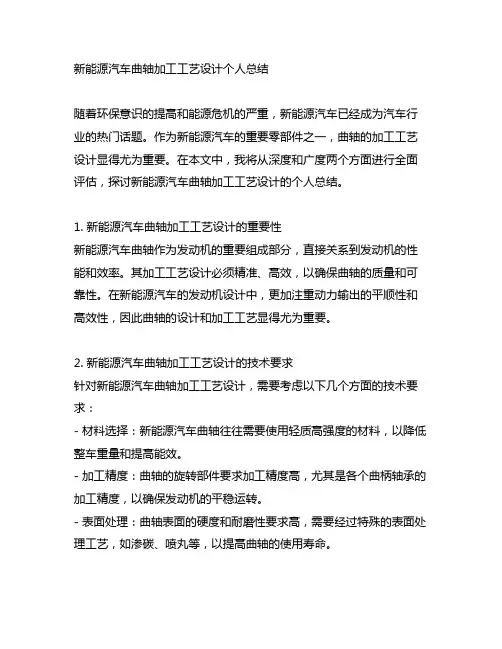 新能源汽车曲轴加工工艺设计个人总结

随着环保意识的提高和能源危机的严重，新能源汽车已经成为汽车行业的热门话题。作为新能源汽车的重要零部件之一，曲轴的加工工艺设计显得尤为重要。在本文中，我将从深度和广度两个方面进行全面评估，探讨新能源汽车曲轴加工工艺设计的个人总结。

1. 新能源汽车曲轴加工工艺设计的重要性
新能源汽车曲轴作为发动机的重要组成部分，直接关系到发动机的性能和效率。其加工工艺设计必须精准、高效，以确保曲轴的质量和可靠性。在新能源汽车的发动机设计中，更加注重动力输出的平顺性和高效性，因此曲轴的设计和加工工艺显得尤为重要。

2. 新能源汽车曲轴加工工艺设计的技术要求
针对新能源汽车曲轴加工工艺设计，需要考虑以下几个方面的技术要求：
- 材料选择：新能源汽车曲轴往往需要使用轻质高强度的材料，以降低整车重量和提高能效。
- 加工精度：曲轴的旋转部件要求加工精度高，尤其是各个曲柄轴承的加工精度，以确保发动机的平稳运转。
- 表面处理：曲轴表面的硬度和耐磨性要求高，需要经过特殊的表面处理工艺，如渗碳、喷丸等，以提高曲轴的使用寿命。